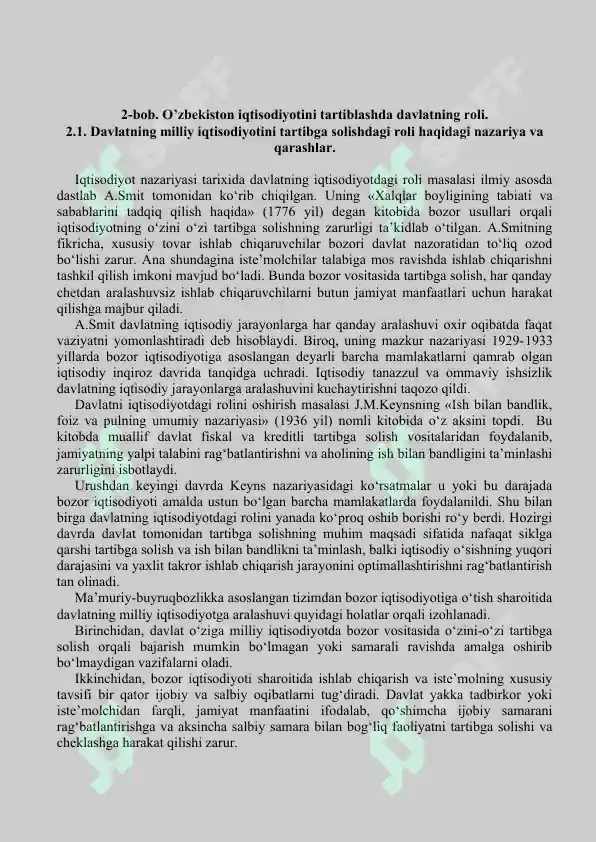 2-bob. O'zbekiston iqtisodiyotini tartiblashda davlatning roli.
2.1. Davlatning milliy iqtisodiyotini tartibga solishdagi roli haqidagi nazariya va qarashlar.

Iqtisodiyot nazariyasi tarixida davlatning iqtisodiyotdagi roli masalasi ilmiy asosda dastlab A.Smit tomonidan ko'rib chiqilgan. Uning «Xalqlar boyligining tabiati va sabablarini tadqiq qilish haqida» (1776 yil) degan kitobida bozor usullari orqali iqtisodiyotning o'zini o'zi tartibga solishning zarurligi ta'kidlab o'tilgan. A.Smitning fikricha, xususiy tovar ishlab chiqaruvchilar bozori davlat nazoratidan to'liq ozod bo'lishi zarur. Ana shundagina iste'molchilar talabiga mos ravishda ishlab chiqarishni tashkil qilish imkoni mavjud bo'ladi. Bunda bozor vositasida tartibga solish, har qanday chetdan aralashuvsiz ishlab chiqaruvchilarni butun jamiyat manfaatlari uchun harakat qilishga majbur qiladi.

A.Smit davlatning iqtisodiy jarayonlarga har qanday aralashuvi oxir oqibatda faqat vaziyatni yomonlashtiradi deb hisoblaydi. Biroq, uning mazkur nazariyasi 1929-1933 yillarda bozor iqtisodiyotiga asoslangan deyarli barcha mamlakatlarni qamrab olgan iqtisodiy inqiroz davrida tanqidga uchradi. Iqtisodiy tanazzul va ommaviy ishsizlik davlatning iqtisodiy jarayonlarga aralashuvini kuchaytirishni taqozo qildi.

Davlatni iqtisodiyotdagi rolini oshirish masalasi J.M.Keynsning «Ish bilan bandlik, foiz va pulning umumiy nazariyasi» (1936 yil) nomli kitobida o'z aksini topdi. Bu kitobda muallif davlat fiskal va kreditli tartibga solish vositalaridan foydalanib, jamiyatning yalpi talabini rag'batlantirishni va aholining ish bilan bandligini ta'minlashi zarurligini isbotlaydi.

Urushdan keyingi davrda Keyns nazariyasidagi ko'rsatmalar u yoki bu darajada bozor iqtisodiyoti amalda ustun bo'lgan barcha mamlakatlarda foydalanildi. Shu bilan birga davlatning iqtisodiyotdagi rolini yanada ko'proq oshib borishi ro'y berdi. Hozirgi davrda davlat tomonidan tartibga solishning muhim maqsadi sifatida nafaqat siklga qarshi tartibga solish va ish bilan bandlikni ta'minlash, balki iqtisodiy o'sishning yuqori darajasini va yaxlit takror ishlab chiqarish jarayonini optimallashtirishni rag'batlantirish tan olinadi.

Ma'muriy-buyruqbozlikka asoslangan tizimdan bozor iqtisodiyotiga o'tish sharoitida davlatning milliy iqtisodiyotga aralashuvi quyidagi holatlar orqali izohlanadi.

Birinchidan, davlat o'ziga milliy iqtisodiyotda bozor vositasida o'zini-o'zi tartibga solish orqali bajarish mumkin bo'lmagan yoki samarali ravishda amalga oshirib bo'lmaydigan vazifalarni oladi.

Ikkinchidan, bozor iqtisodiyoti sharoitida ishlab chiqarish va iste'molning xususiy tavsifi bir qator ijobiy va salbiy oqibatlarni tug'diradi. Davlat yakka tadbirkor yoki iste'molchidan farqli, jamiyat manfaatini ifodalab, qo'shimcha ijobiy samarani rag'batlantirishga va aksincha salbiy samara bilan bog'liq faoliyatni tartibga solishi va cheklashga harakat qilishi zarur.